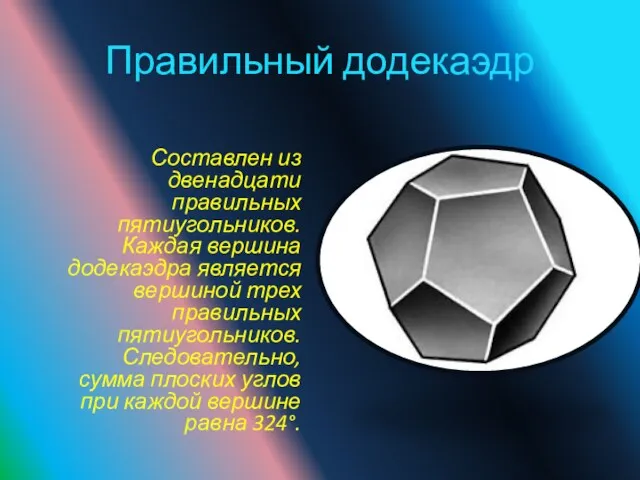 Правильный додекаэдр

Составлен из двенадцати правильных пятиугольников. Каждая вершина додекаэдра является вершиной трех правильных пятиугольников. Следовательно, сумма плоских углов при каждой вершине равна 324°.